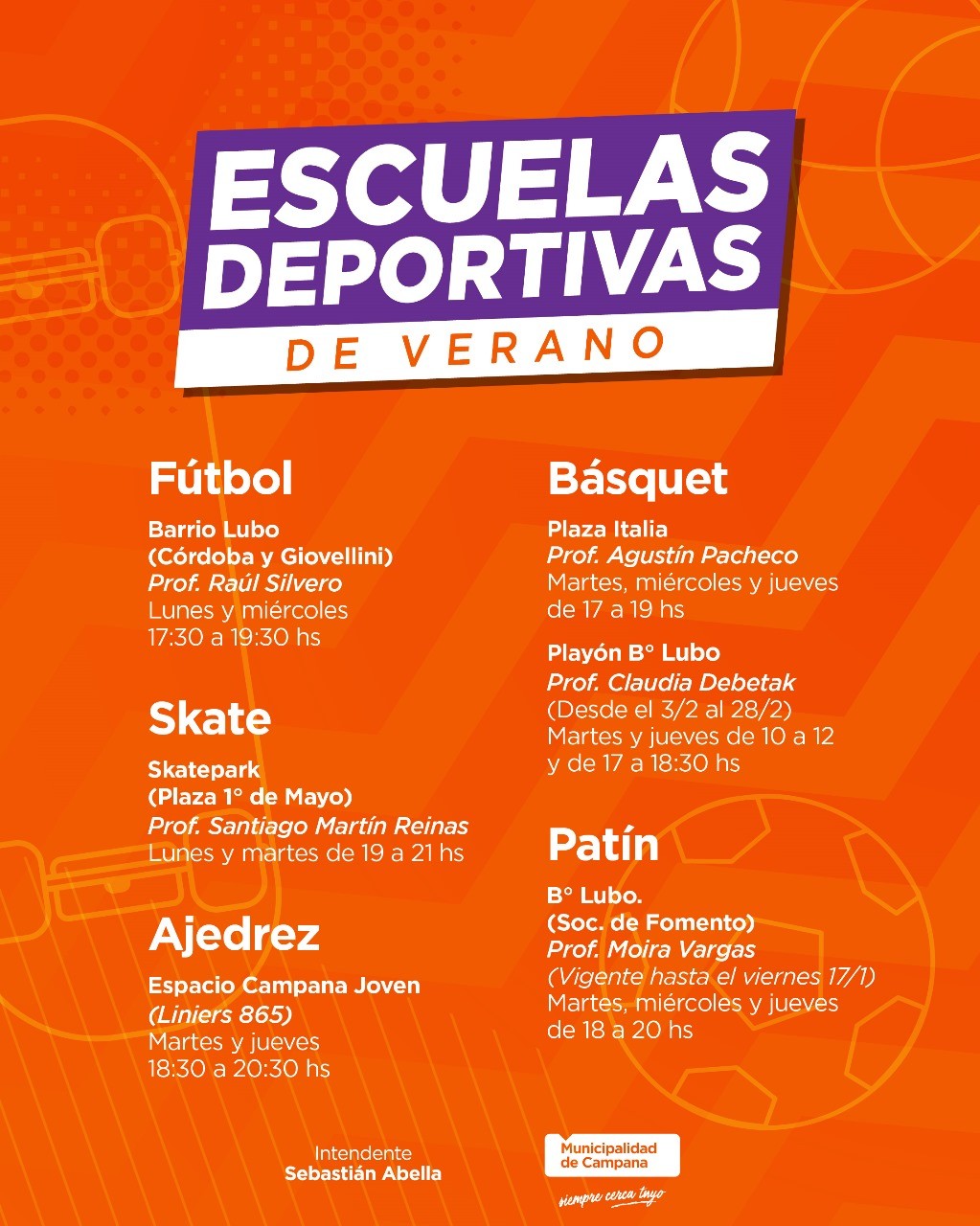 ESCUELAS DEPORTIVAS
DE VERANO

Fútbol

Barrio Lubo
(Córdoba y Giovellini)
Prof. Raúl Silvero
Lunes y miércoles
17:30 a 19:30 hs

Skate

Skatepark
(Plaza 1° de Mayo)
Prof. Santiago Martín Reinas
Lunes y martes de 19 a 21 hs

Ajedrez

Espacio Campana Joven
(Liniers 865)
Martes y jueves
18:30 a 20:30 hs

Básquet

Plaza Italia
Prof. Agustín Pacheco
Martes, miércoles y jueves
de 17 a 19 hs

Playón B° Lubo
Prof. Claudia Debetak
(Desde el 3/2 al 28/2)
Martes y jueves de 10 a 12
y de 17 a 18:30 hs

Patín

B° Lubo.
(Soc. de Fomento)
Prof. Moira Vargas
(Vigente hasta el viernes 17/1)
Martes, miércoles y jueves
de 18 a 20 hs

Intendente
Sebastián Abella

Municipalidad de Campana
siempre cerca tuyo